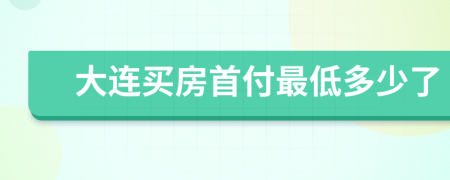 大连买房首付最低多少了